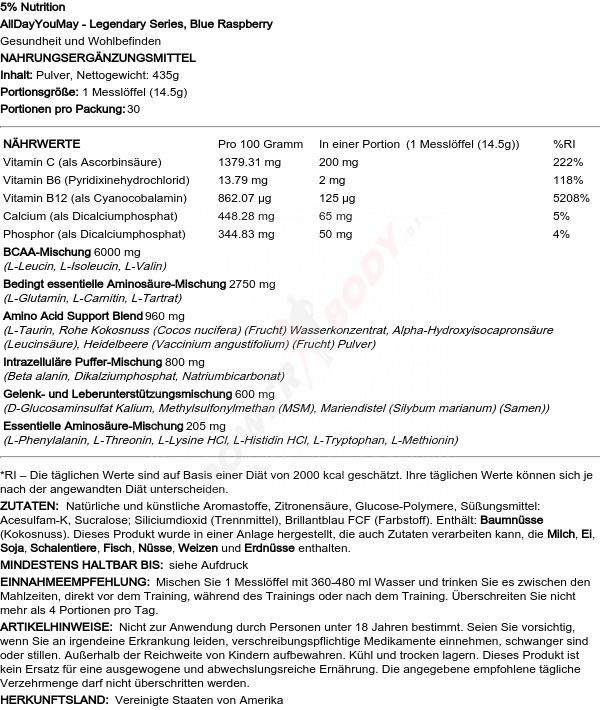 5% Nutrition
AllDayYouMay - Legendary Series, Blue Raspberry
Gesundheit und Wohlbefinden
NAHRUNGSERGÄNZUNGSMITTEL
Inhalt: Pulver, Nettogewicht: 435g
Portionsgröße: 1 Messlöffel (14.5g)
Portionen pro Packung: 30

| NÄHRWERTE | Pro 100 Gramm | In einer Portion (1 Messlöffel (14.5g)) | %RI |
|---|---|---|---|
| Vitamin C (als Ascorbinsäure) | 1379.31 mg | 200 mg | 222% |
| Vitamin B6 (Pyridixinehydrochlorid) | 13.79 mg | 2 mg | 118% |
| Vitamin B12 (als Cyanocobalamin) | 862.07 µg | 125 µg | 5208% |
| Calcium (als Dicalciumphosphat) | 448.28 mg | 65 mg | 5% |
| Phosphor (als Dicalciumphosphat) | 344.83 mg | 50 mg | 4% |

BCAA-Mischung 6000 mg
(L-Leucin, L-Isoleucin, L-Valin)
Bedingt essentielle Aminosäure-Mischung 2750 mg
(L-Glutamin, L-Carnitin, L-Tartrat)
Amino Acid Support Blend 960 mg
(L-Taurin, Rohe Kokosnuss (Cocos nucifera) (Frucht) Wasserkonzentrat, Alpha-Hydroxyisocapronsäure (Leucinsäure), Heidelbeere (Vaccinium angustifolium) (Frucht) Pulver)
Intrazelluläre Puffer-Mischung 800 mg
(Beta alanin, Dikalziumphosphat, Natriumbicarbonat)
Gelenk- und Leberunterstützungsmischung 600 mg
(D-Glucosaminsulfat Kalium, Methylsulfonylmethan (MSM), Mariendistel (Silybum marianum) (Samen))
Essentielle Aminosäure-Mischung 205 mg
(L-Phenylalanin, L-Threonin, L-Lysine HCl, L-Histidin HCl, L-Tryptophan, L-Methionin)

*RI – Die täglichen Werte sind auf Basis einer Diät von 2000 kcal geschätzt. Ihre täglichen Werte können sich je nach der angewandten Diät unterscheiden.
ZUTATEN: Natürliche und künstliche Aromastoffe, Zitronensäure, Glucose-Polymere, Süßungsmittel: Acesulfam-K, Sucralose; Siliciumdioxid (Trennmittel), Brillantblau FCF (Farbstoff). Enthält: Baumnüsse (Kokosnuss). Dieses Produkt wurde in einer Anlage hergestellt, die auch Zutaten verarbeiten kann, die Milch, Ei, Soja, Schalentiere, Fisch, Nüsse, Weizen und Erdnüsse enthalten.
MINDESTENS HALTBAR BIS: siehe Aufdruck
EINNAHMEEMPFEHLUNG: Mischen Sie 1 Messlöffel mit 360-480 ml Wasser und trinken Sie es zwischen den Mahlzeiten, direkt vor dem Training, während des Trainings oder nach dem Training. Überschreiten Sie nicht mehr als 4 Portionen pro Tag.
ARTIKELHINWEISE: Nicht zur Anwendung durch Personen unter 18 Jahren bestimmt. Seien Sie vorsichtig, wenn Sie an irgendeine Erkrankung leiden, verschreibungspflichtige Medikamente einnehmen, schwanger sind oder stillen. Außerhalb der Reichweite von Kindern aufbewahren. Kühl und trocken lagern. Dieses Produkt ist kein Ersatz für eine ausgewogene und abwechslungsreiche Ernährung. Die angegebene empfohlene tägliche Verzehrmenge darf nicht überschritten werden.
HERKUNFTSLAND: Vereinigte Staaten von Amerika